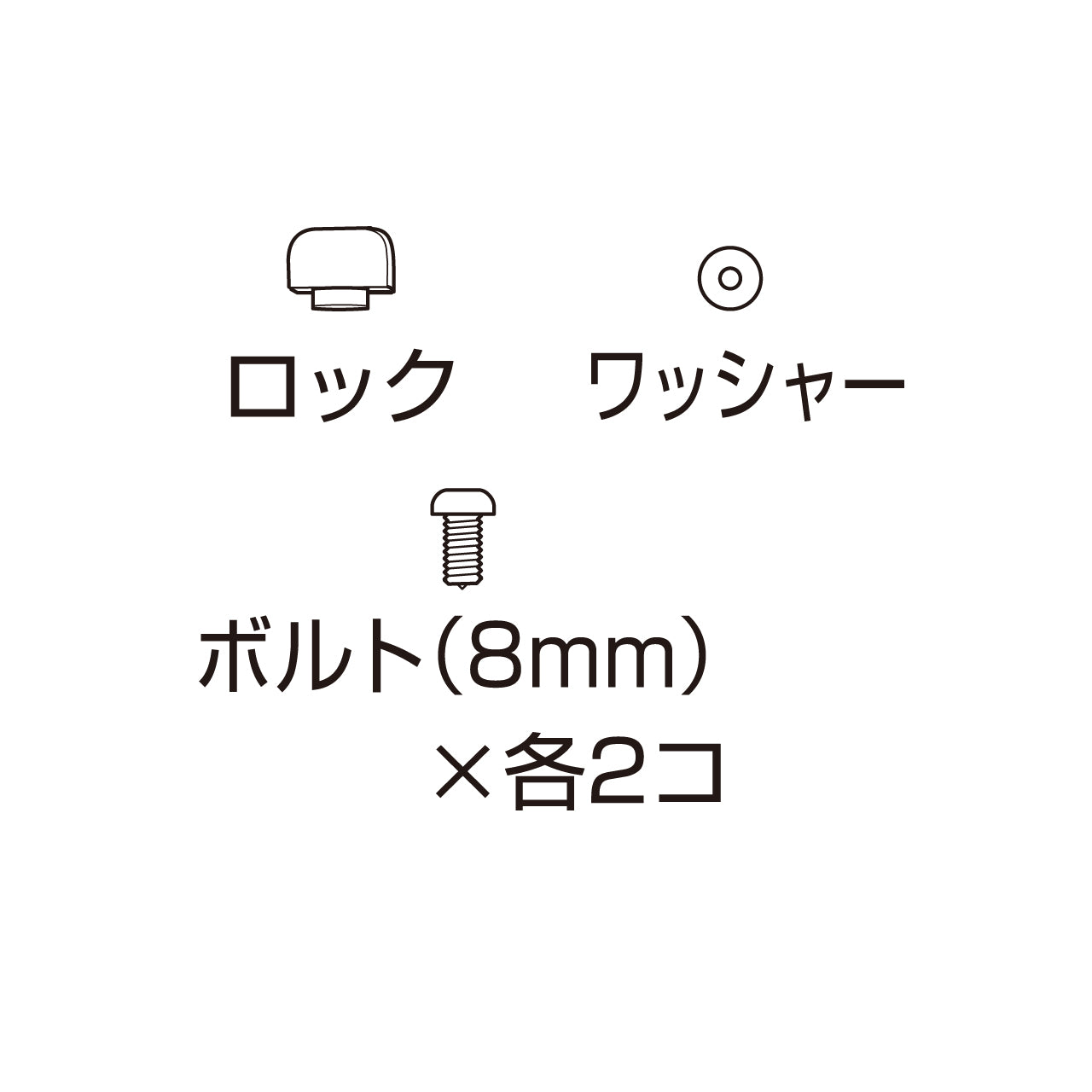 ロック

ワッシャー

ボルト(8mm)

×各2コ